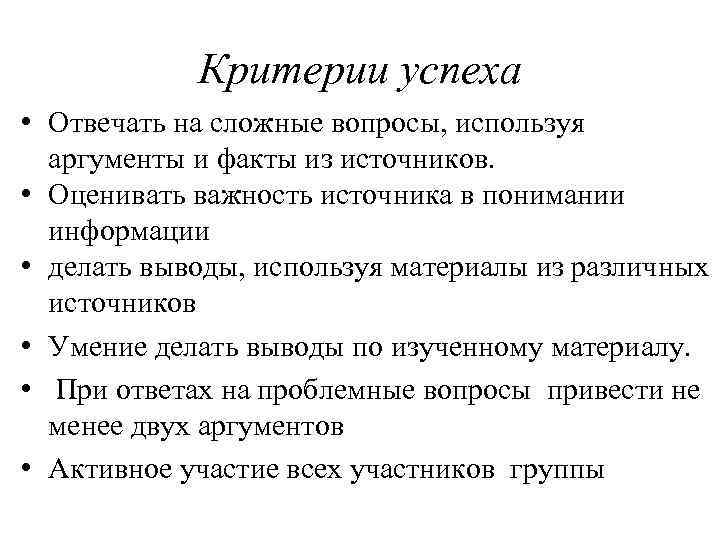 Критерии успеха

• Отвечать на сложные вопросы, используя аргументы и факты из источников.
• Оценивать важность источника в понимании информации
• делать выводы, используя материалы из различных источников
• Умение делать выводы по изученному материалу.
• При ответах на проблемные вопросы привести не менее двух аргументов
• Активное участие всех участников группы